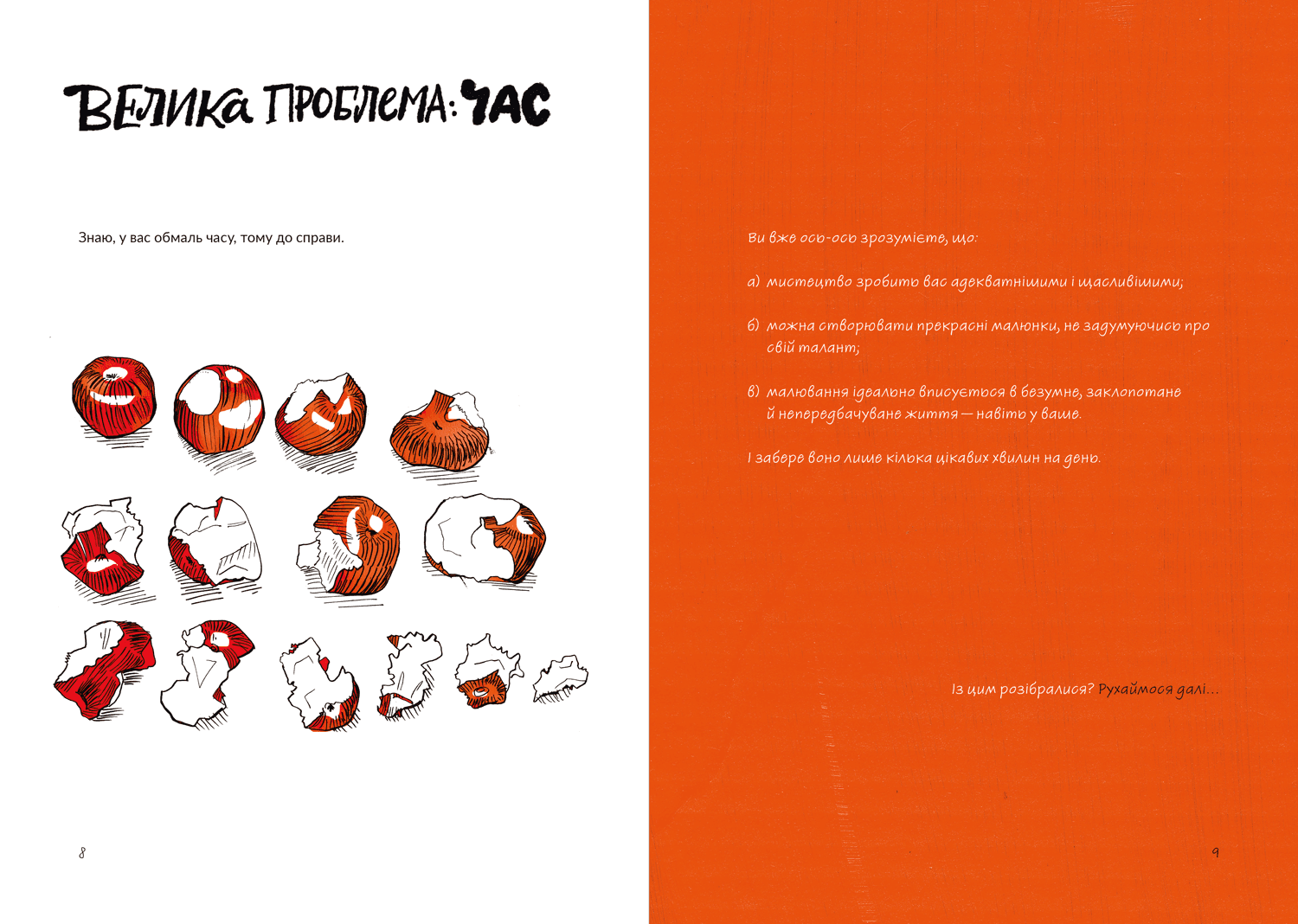 ВЕЛИКА ПРОБЛЕМА: ЧАС

Знаю, у вас обмаль часу, тому до справи.

8

Ви вже ось-ось зрозумієте, що:

а) мистецтво зробить вас адекватнішими і щасливішими;

б) можна створювати прекрасні малюнки, не задумуючись про свій талант;

в) малювання ідеально вписується в безумне, заклопотане й непередбачуване життя — навіть у ваше.

І забере воно лише кілька цікавих хвилин на день.

Із цим розібралися? Рухаймося далі...

9